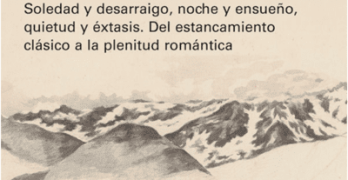 Soledad y desarraigo, noche y ensueño, quietud y éxtasis. Del estancamiento clásico a la plenitud romántica